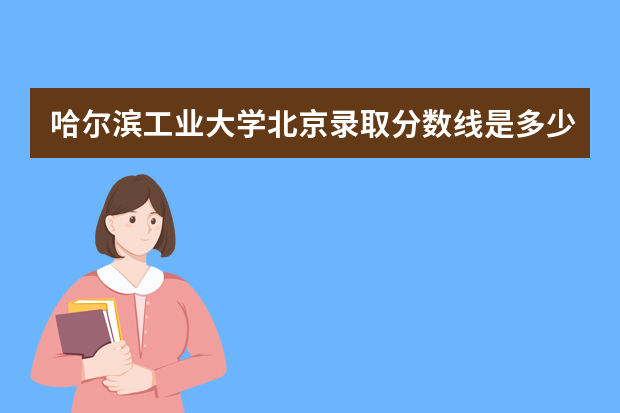 哈尔滨工业大学北京录取分数线是多少